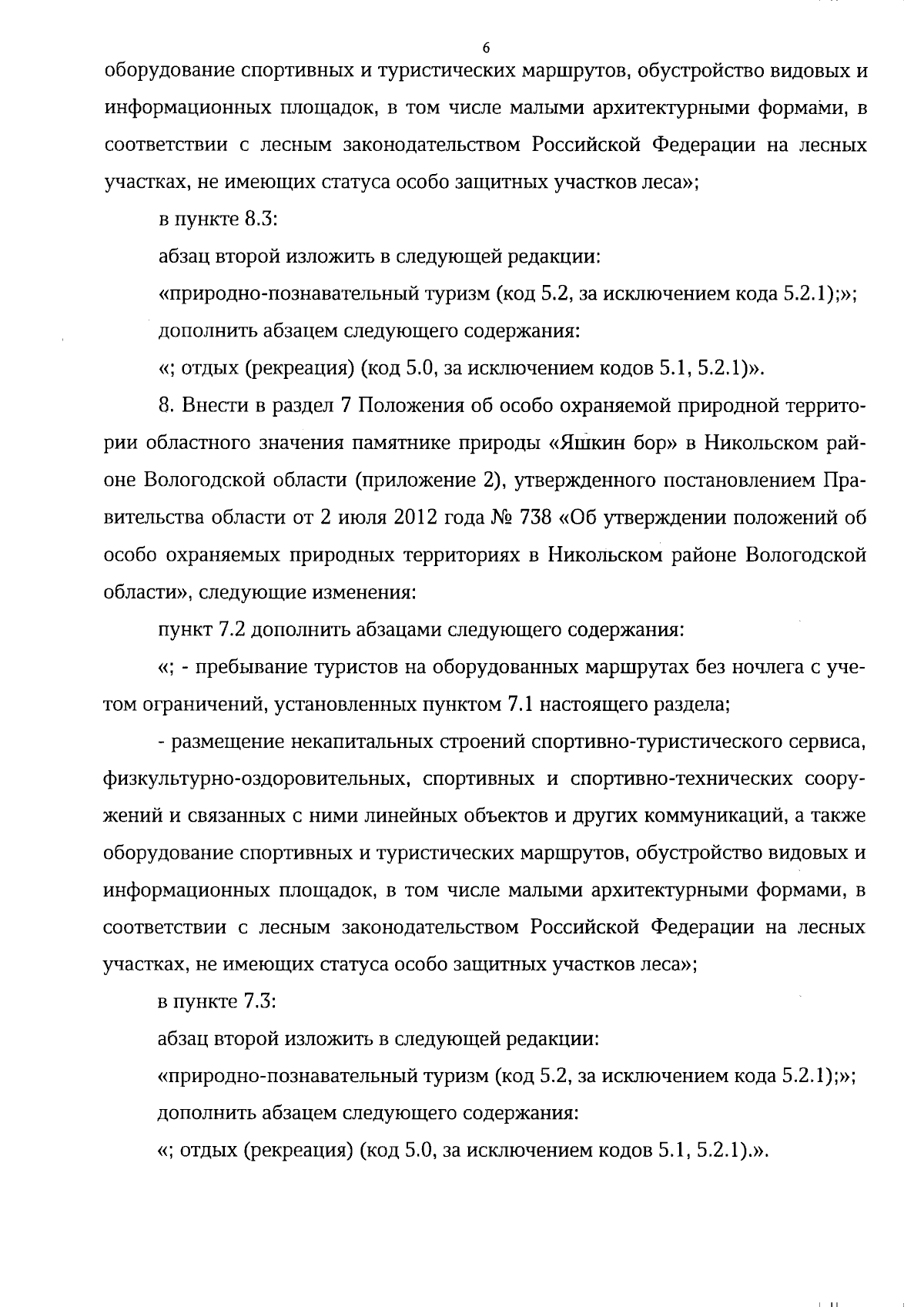 6

оборудование спортивных и туристических маршрутов, обустройство видовых и информационных площадок, в том числе малыми архитектурными формами, в соответствии с лесным законодательством Российской Федерации на лесных участках, не имеющих статуса особо защитных участков леса»;

в пункте 8.3:

абзац второй изложить в следующей редакции:

«природно-познавательный туризм (код 5.2, за исключением кода 5.2.1);»;

дополнить абзацем следующего содержания:

«; отдых (рекреация) (код 5.0, за исключением кодов 5.1, 5.2.1)».

8. Внести в раздел 7 Положения об особо охраняемой природной территории областного значения памятнике природы «Яшкин бор» в Никольском районе Вологодской области (приложение 2), утвержденного постановлением Правительства области от 2 июля 2012 года № 738 «Об утверждении положений об особо охраняемых природных территориях в Никольском районе Вологодской области», следующие изменения:

пункт 7.2 дополнить абзацами следующего содержания:

«; - пребывание туристов на оборудованных маршрутах без ночлега с учетом ограничений, установленных пунктом 7.1 настоящего раздела;

- размещение некапитальных строений спортивно-туристического сервиса, физкультурно-оздоровительных, спортивных и спортивно-технических сооружений и связанных с ними линейных объектов и других коммуникаций, а также оборудование спортивных и туристических маршрутов, обустройство видовых и информационных площадок, в том числе малыми архитектурными формами, в соответствии с лесным законодательством Российской Федерации на лесных участках, не имеющих статуса особо защитных участков леса»;

в пункте 7.3:

абзац второй изложить в следующей редакции:

«природно-познавательный туризм (код 5.2, за исключением кода 5.2.1);»;

дополнить абзацем следующего содержания:

«; отдых (рекреация) (код 5.0, за исключением кодов 5.1, 5.2.1).».